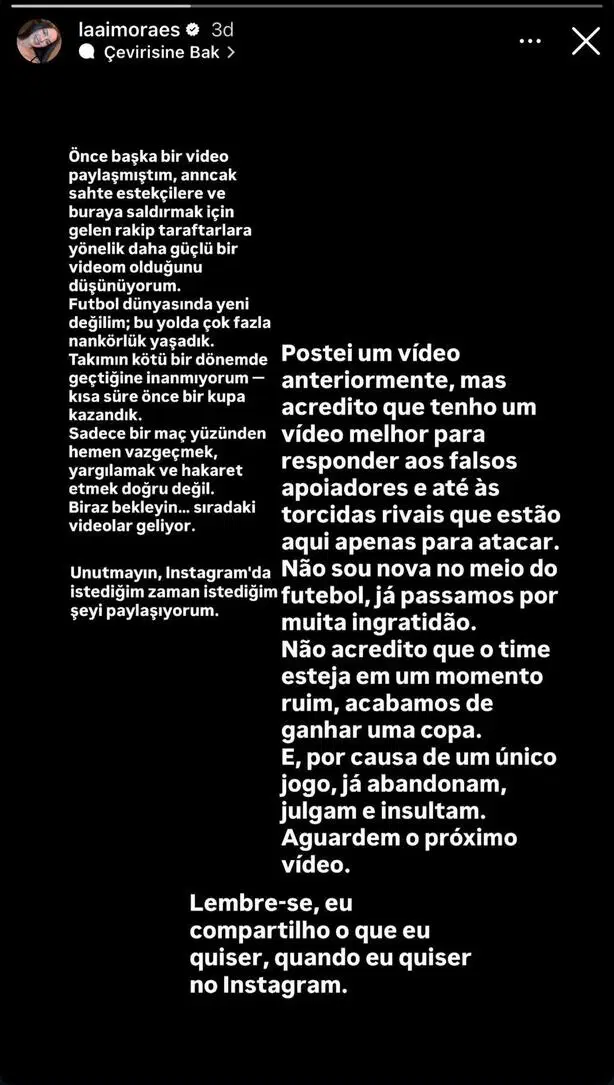 laaimoraes 3d
Çevirisine Bak >

Önce başka bir video paylaşmıştım, anncak sahte estekçilere ve buraya saldırmak için gelen rakip taraftarlara yönelik daha güçlü bir videom olduğunu düşünüyorum.
Futbol dünyasında yeni değilim; bu yolda çok fazla nankörlük yaşadık.
Takımın kötü bir dönemde geçtiğine inanmıyorum — kısa süre önce bir kupa kazandık.
Sadece bir maç yüzünden hemen vazgeçmek, yargılamak ve hakaret etmek doğru değil.
Biraz bekleyin... sıradaki videolar geliyor.

Unutmayın, Instagram'da istediğim zaman istediğim şeyi paylaşıyorum.

Postei um vídeo anteriormente, mas acredito que tenho um vídeo melhor para responder aos falsos apoiadores e até às torcidas rivais que estão aqui apenas para atacar.
Não sou nova no meio do futebol, já passamos por muita ingratidão.
Não acredito que o time esteja em um momento ruim, acabamos de ganhar uma copa.
E, por causa de um único jogo, já abandonam, julgam e insultam.
Aguardem o próximo vídeo.

Lembre-se, eu compartilho o que eu quiser, quando eu quiser no Instagram.